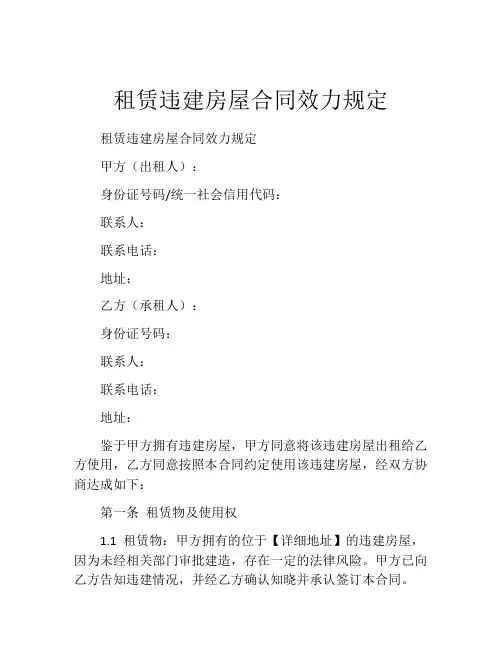 租赁违建房屋合同效力规定

租赁违建房屋合同效力规定

甲方（出租人）：

身份证号码/统一社会信用代码：

联系人：

联系电话：

地址：

乙方（承租人）：

身份证号码：

联系人：

联系电话：

地址：

鉴于甲方拥有违建房屋，甲方同意将该违建房屋出租给乙方使用，乙方同意按照本合同约定使用该违建房屋，经双方协商达成如下：

第一条 租赁物及使用权

1.1 租赁物：甲方拥有的位于【详细地址】的违建房屋，因为未经相关部门审批建造，存在一定的法律风险。甲方已向乙方告知违建情况，并经乙方确认知晓并承认签订本合同。